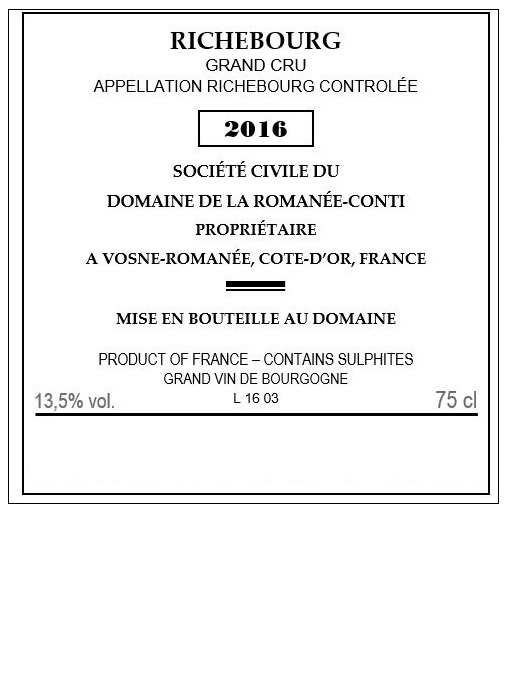 RICHEBOURG
GRAND CRU
APPELLATION RICHEBOURG CONTROLÉE

2016

SOCIÉTÉ CIVILE DU
DOMAINE DE LA ROMANÉE-CONTI
PROPRIÉTAIRE
A VOSNE-ROMANÉE, COTE-D'OR, FRANCE

MISE EN BOUTEILLE AU DOMAINE

PRODUCT OF FRANCE – CONTAINS SULPHITES
GRAND VIN DE BOURGOGNE

13,5% vol. L 16 03 75 cl